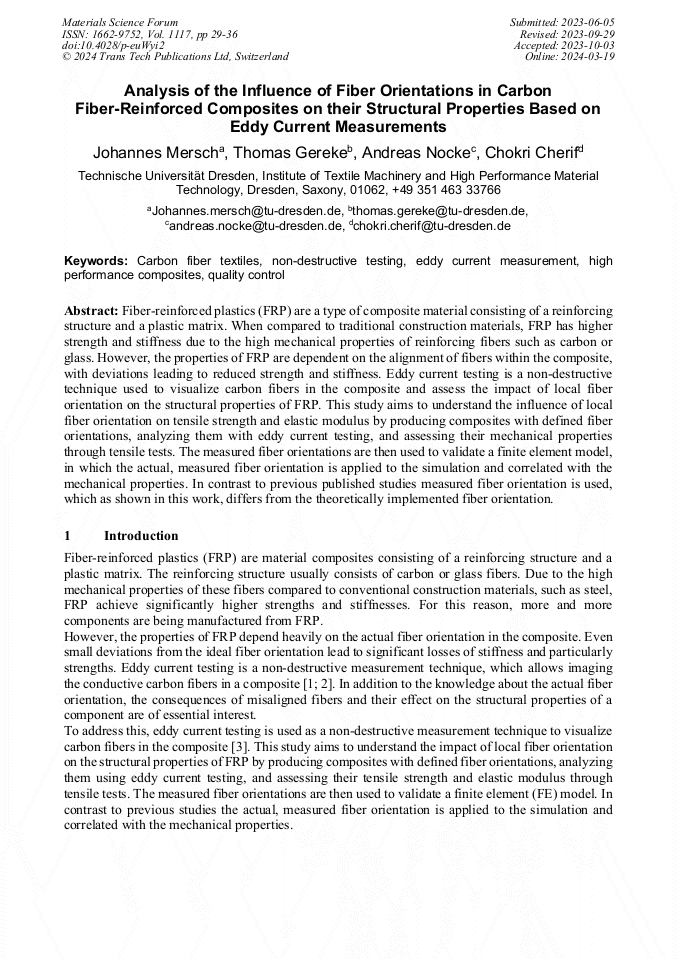 Materials Science Forum
ISSN: 1662-9752, Vol. 1117, pp 29-36
doi:10.4028/p-euWyi2
© 2024 Trans Tech Publications Ltd, Switzerland

Submitted: 2023-06-05
Revised: 2023-09-29
Accepted: 2023-10-03
Online: 2024-03-19

Analysis of the Influence of Fiber Orientations in Carbon Fiber-Reinforced Composites on their Structural Properties Based on Eddy Current Measurements

Johannes Mersch$^a$, Thomas Gereke$^b$, Andreas Nocke$^c$, Chokri Cherif$^d$

Technische Universität Dresden, Institute of Textile Machinery and High Performance Material Technology, Dresden, Saxony, 01062, +49 351 463 33766

$^a$Johannes.mersch@tu-dresden.de, $^b$thomas.gereke@tu-dresden.de, $^c$andreas.nocke@tu-dresden.de, $^d$chokri.cherif@tu-dresden.de

Keywords: Carbon fiber textiles, non-destructive testing, eddy current measurement, high performance composites, quality control

Abstract: Fiber-reinforced plastics (FRP) are a type of composite material consisting of a reinforcing structure and a plastic matrix. When compared to traditional construction materials, FRP has higher strength and stiffness due to the high mechanical properties of reinforcing fibers such as carbon or glass. However, the properties of FRP are dependent on the alignment of fibers within the composite, with deviations leading to reduced strength and stiffness. Eddy current testing is a non-destructive technique used to visualize carbon fibers in the composite and assess the impact of local fiber orientation on the structural properties of FRP. This study aims to understand the influence of local fiber orientation on tensile strength and elastic modulus by producing composites with defined fiber orientations, analyzing them with eddy current testing, and assessing their mechanical properties through tensile tests. The measured fiber orientations are then used to validate a finite element model, in which the actual, measured fiber orientation is applied to the simulation and correlated with the mechanical properties. In contrast to previous published studies measured fiber orientation is used, which as shown in this work, differs from the theoretically implemented fiber orientation.

1 Introduction

Fiber-reinforced plastics (FRP) are material composites consisting of a reinforcing structure and a plastic matrix. The reinforcing structure usually consists of carbon or glass fibers. Due to the high mechanical properties of these fibers compared to conventional construction materials, such as steel, FRP achieve significantly higher strengths and stiffnesses. For this reason, more and more components are being manufactured from FRP.
However, the properties of FRP depend heavily on the actual fiber orientation in the composite. Even small deviations from the ideal fiber orientation lead to significant losses of stiffness and particularly strengths. Eddy current testing is a non-destructive measurement technique, which allows imaging the conductive carbon fibers in a composite [1; 2]. In addition to the knowledge about the actual fiber orientation, the consequences of misaligned fibers and their effect on the structural properties of a component are of essential interest.
To address this, eddy current testing is used as a non-destructive measurement technique to visualize carbon fibers in the composite [3]. This study aims to understand the impact of local fiber orientation on the structural properties of FRP by producing composites with defined fiber orientations, analyzing them using eddy current testing, and assessing their tensile strength and elastic modulus through tensile tests. The measured fiber orientations are then used to validate a finite element (FE) model. In contrast to previous studies the actual, measured fiber orientation is applied to the simulation and correlated with the mechanical properties.